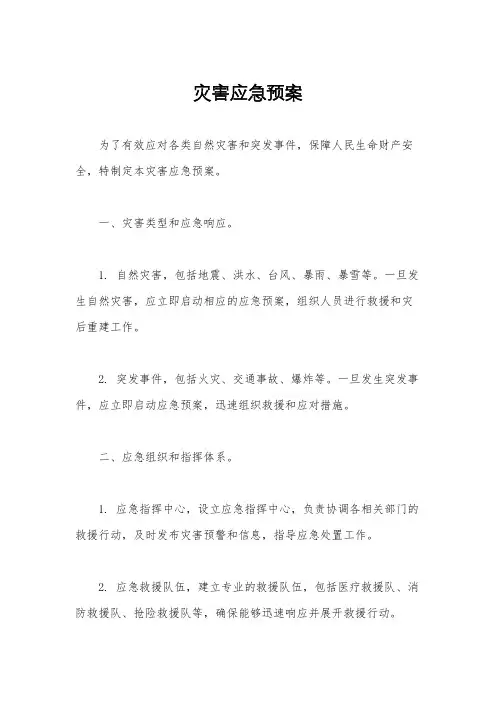 灾害应急预案

为了有效应对各类自然灾害和突发事件，保障人民生命财产安全，特制定本灾害应急预案。

一、灾害类型和应急响应。

1. 自然灾害，包括地震、洪水、台风、暴雨、暴雪等。一旦发生自然灾害，应立即启动相应的应急预案，组织人员进行救援和灾后重建工作。

2. 突发事件，包括火灾、交通事故、爆炸等。一旦发生突发事件，应立即启动应急预案，迅速组织救援和应对措施。

二、应急组织和指挥体系。

1. 应急指挥中心，设立应急指挥中心，负责协调各相关部门的救援行动，及时发布灾害预警和信息，指导应急处置工作。

2. 应急救援队伍，建立专业的救援队伍，包括医疗救援队、消防救援队、抢险救援队等，确保能够迅速响应并展开救援行动。